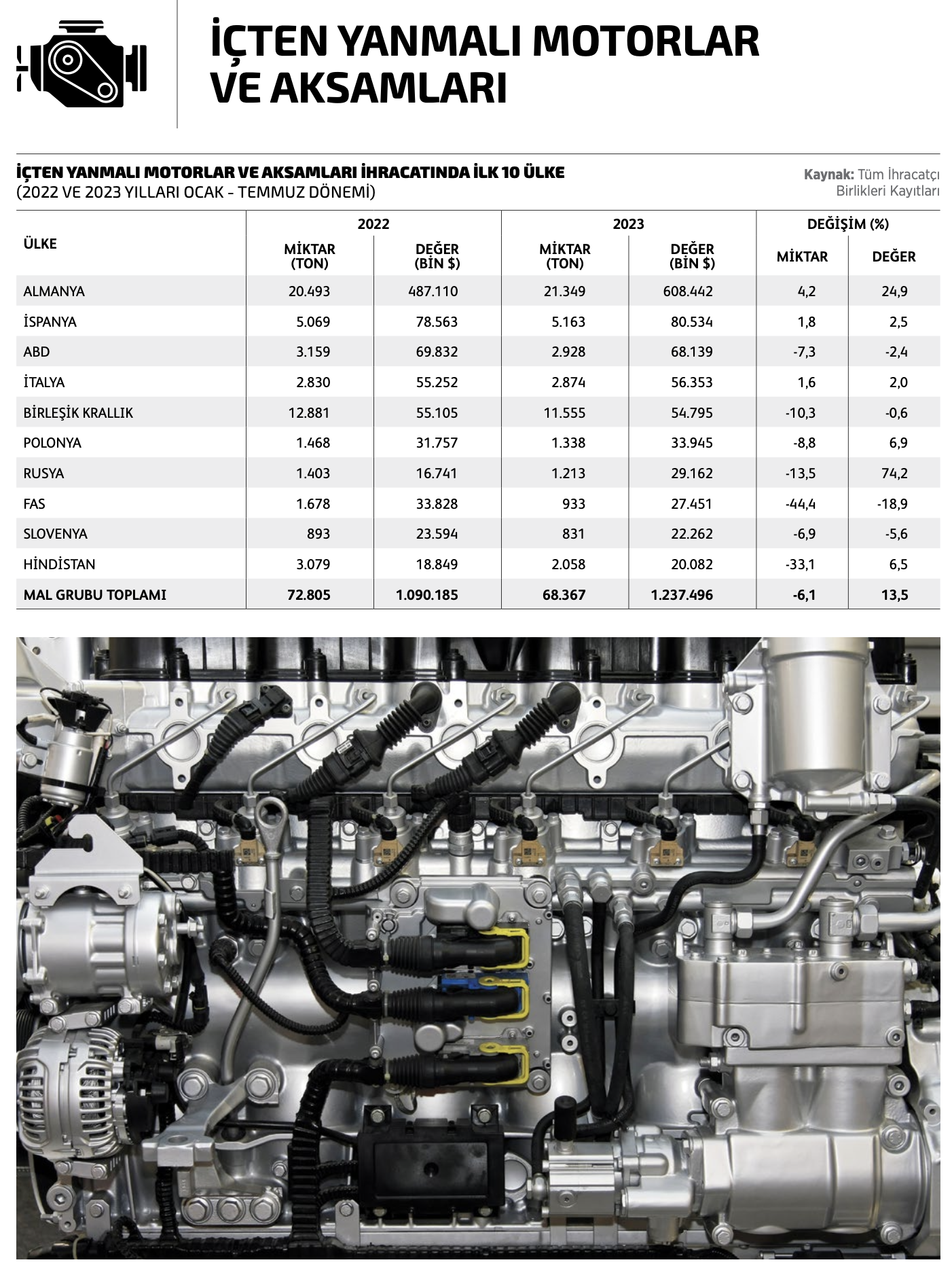 İÇTEN YANMALI MOTORLAR VE AKSAMLARI

İÇTEN YANMALI MOTORLAR VE AKSAMLARI İHRACATINDA İLK 10 ÜLKE
(2022 VE 2023 YILLARI OCAK - TEMMUZ DÖNEMİ)

Kaynak: Tüm İhracatçı Birlikleri Kayıtları

| ÜLKE | 2022 MİKTAR (TON) | 2022 DEĞER (BİN $) | 2023 MİKTAR (TON) | 2023 DEĞER (BİN $) | DEĞİŞİM (%) MİKTAR | DEĞİŞİM (%) DEĞER |
|---|---|---|---|---|---|---|
| ALMANYA | 20.493 | 487.110 | 21.349 | 608.442 | 4,2 | 24,9 |
| İSPANYA | 5.069 | 78.563 | 5.163 | 80.534 | 1,8 | 2,5 |
| ABD | 3.159 | 69.832 | 2.928 | 68.139 | -7,3 | -2,4 |
| İTALYA | 2.830 | 55.252 | 2.874 | 56.353 | 1,6 | 2,0 |
| BİRLEŞİK KRALLIK | 12.881 | 55.105 | 11.555 | 54.795 | -10,3 | -0,6 |
| POLONYA | 1.468 | 31.757 | 1.338 | 33.945 | -8,8 | 6,9 |
| RUSYA | 1.403 | 16.741 | 1.213 | 29.162 | -13,5 | 74,2 |
| FAS | 1.678 | 33.828 | 933 | 27.451 | -44,4 | -18,9 |
| SLOVENYA | 893 | 23.594 | 831 | 22.262 | -6,9 | -5,6 |
| HİNDİSTAN | 3.079 | 18.849 | 2.058 | 20.082 | -33,1 | 6,5 |
| MAL GRUBU TOPLAMI | 72.805 | 1.090.185 | 68.367 | 1.237.496 | -6,1 | 13,5 |